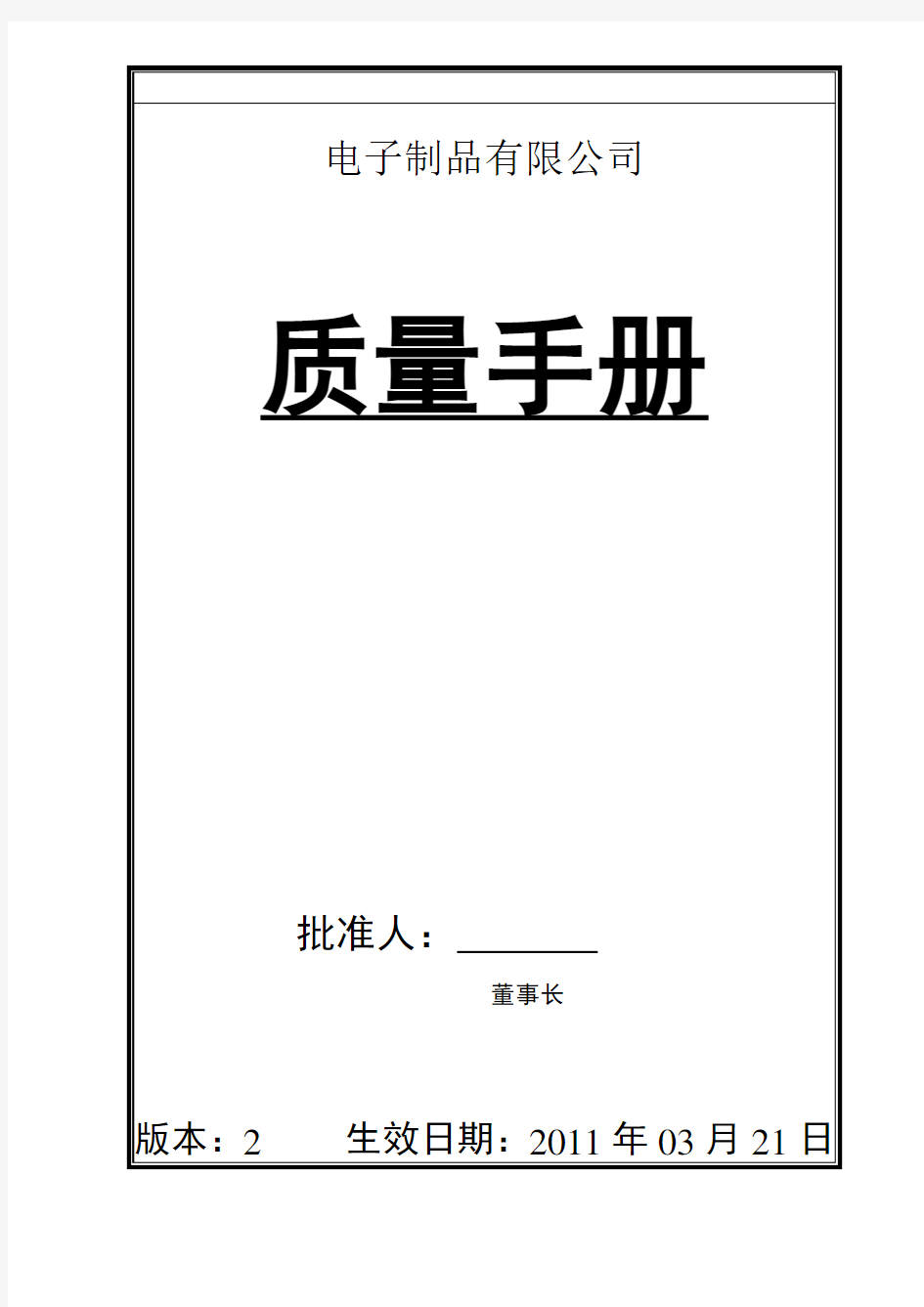 电子制品有限公司

质量手册

批准人：________

董事长

版本：2　　生效日期：2011 年 03 月 21 日